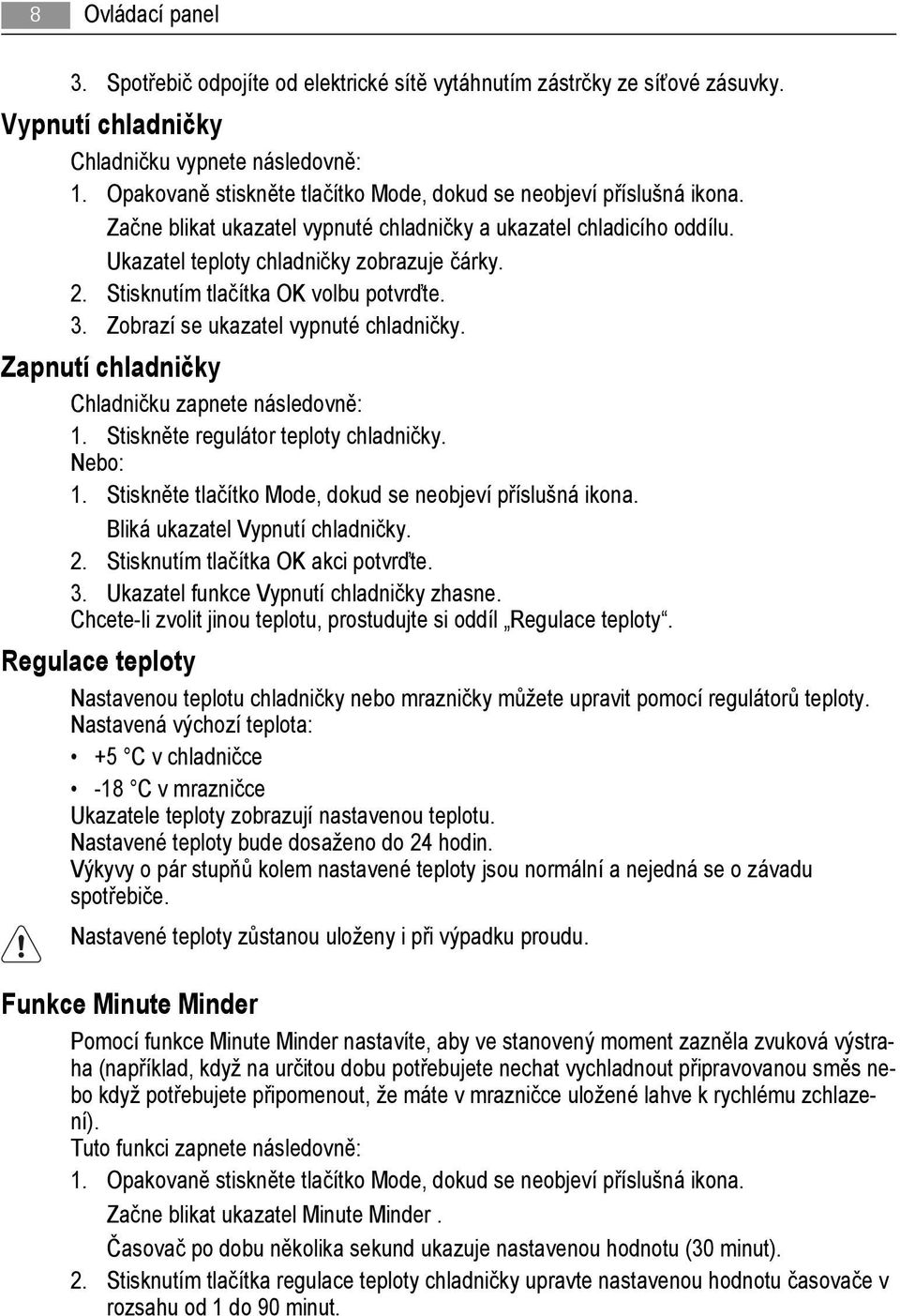 8 Ovládací panel

3. Spotřebič odpojíte od elektrické sítě vytáhnutím zástrčky ze síťové zásuvky.

Vypnutí chladničky

Chladničku vypnete následovně:
1. Opakovaně stiskněte tlačítko Mode, dokud se neobjeví příslušná ikona. Začne blikat ukazatel vypnuté chladničky a ukazatel chladicího oddílu. Ukazatel teploty chladničky zobrazuje čárky.
2. Stisknutím tlačítka OK volbu potvrďte.
3. Zobrazí se ukazatel vypnuté chladničky.

Zapnutí chladničky

Chladničku zapnete následovně:
1. Stiskněte regulátor teploty chladničky.
Nebo:
1. Stiskněte tlačítko Mode, dokud se neobjeví příslušná ikona. Bliká ukazatel Vypnutí chladničky.
2. Stisknutím tlačítka OK akci potvrďte.
3. Ukazatel funkce Vypnutí chladničky zhasne.
Chcete-li zvolit jinou teplotu, prostudujte si oddíl „Regulace teploty“.

Regulace teploty

Nastavenou teplotu chladničky nebo mrazničky můžete upravit pomocí regulátorů teploty.
Nastavená výchozí teplota:
• +5 °C v chladničce
• -18 °C v mrazničce
Ukazatele teploty zobrazují nastavenou teplotu.
Nastavené teploty bude dosaženo do 24 hodin.
Výkyvy o pár stupňů kolem nastavené teploty jsou normální a nejedná se o závadu spotřebiče.

Nastavené teploty zůstanou uloženy i při výpadku proudu.

Funkce Minute Minder

Pomocí funkce Minute Minder nastavíte, aby ve stanovený moment zazněla zvuková výstraha (například, když na určitou dobu potřebujete nechat vychladnout připravovanou směs nebo když potřebujete připomenout, že máte v mrazničce uložené lahve k rychlému zchlazení).
Tuto funkci zapnete následovně:
1. Opakovaně stiskněte tlačítko Mode, dokud se neobjeví příslušná ikona.
Začne blikat ukazatel Minute Minder .
Časovač po dobu několika sekund ukazuje nastavenou hodnotu (30 minut).
2. Stisknutím tlačítka regulace teploty chladničky upravte nastavenou hodnotu časovače v rozsahu od 1 do 90 minut.